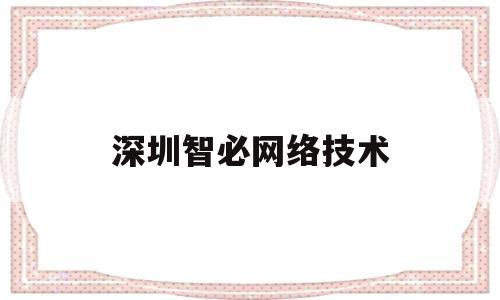 深圳智必网络技术